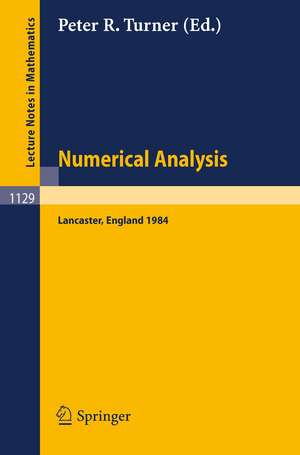 Lecture Notes in Mathematics

Peter R. Turner (Ed.)

Numerical Analysis

1129

Lancaster, England 1984

Springer